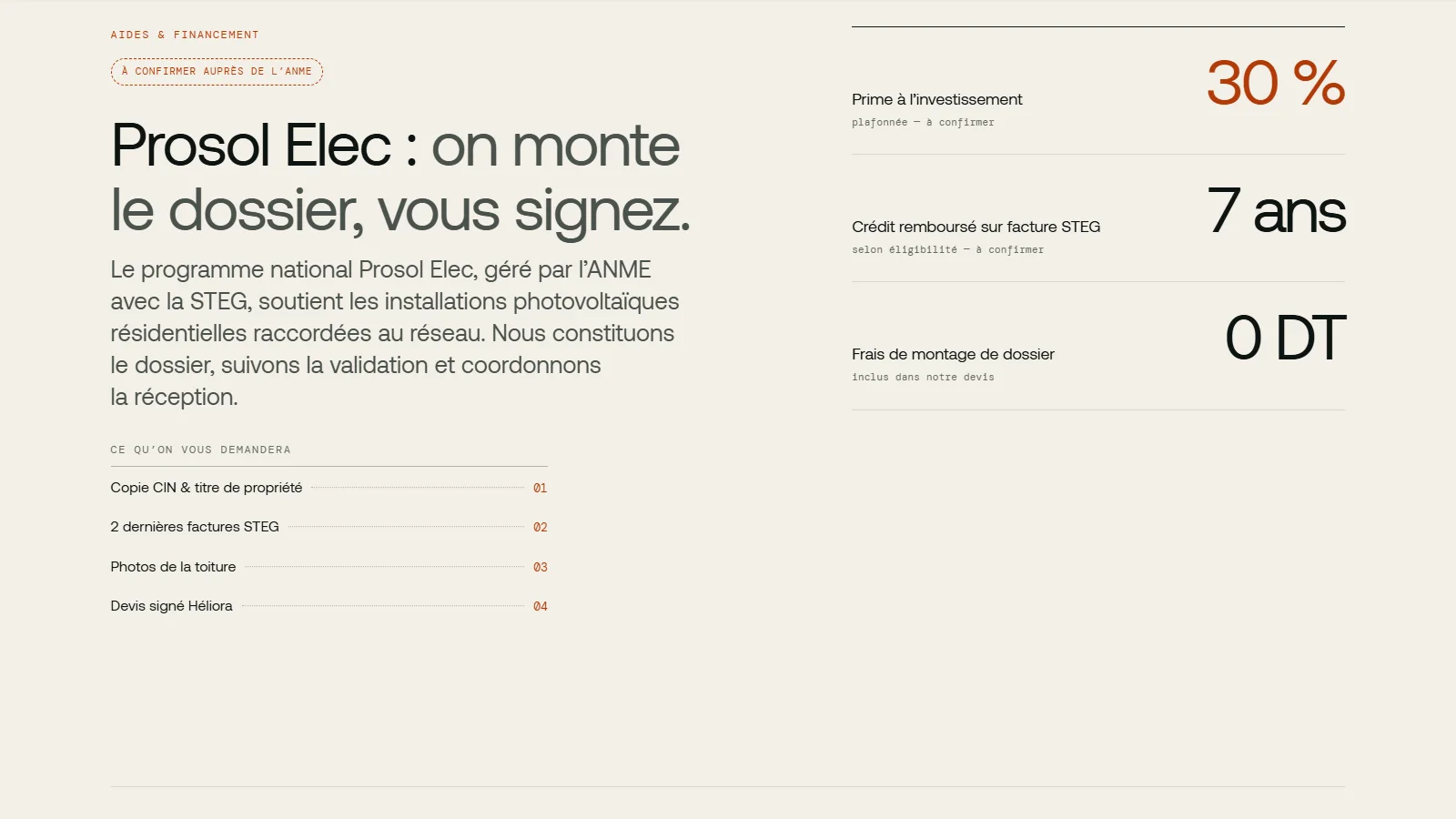 AIDES & FINANCEMENT

À CONFIRMER AUPRÈS DE L'ANME

Prosol Elec : on monte le dossier, vous signez.

Le programme national Prosol Elec, géré par l'ANME avec la STEG, soutient les installations photovoltaïques résidentielles raccordées au réseau. Nous constituons le dossier, suivons la validation et coordonnons la réception.

CE QU'ON VOUS DEMANDERA

Copie CIN & titre de propriété 01

2 dernières factures STEG 02

Photos de la toiture 03

Devis signé Héliora 04

Prime à l'investissement
plafonnée — à confirmer
30 %

Crédit remboursé sur facture STEG
selon éligibilité — à confirmer
7 ans

Frais de montage de dossier
inclus dans notre devis
0 DT